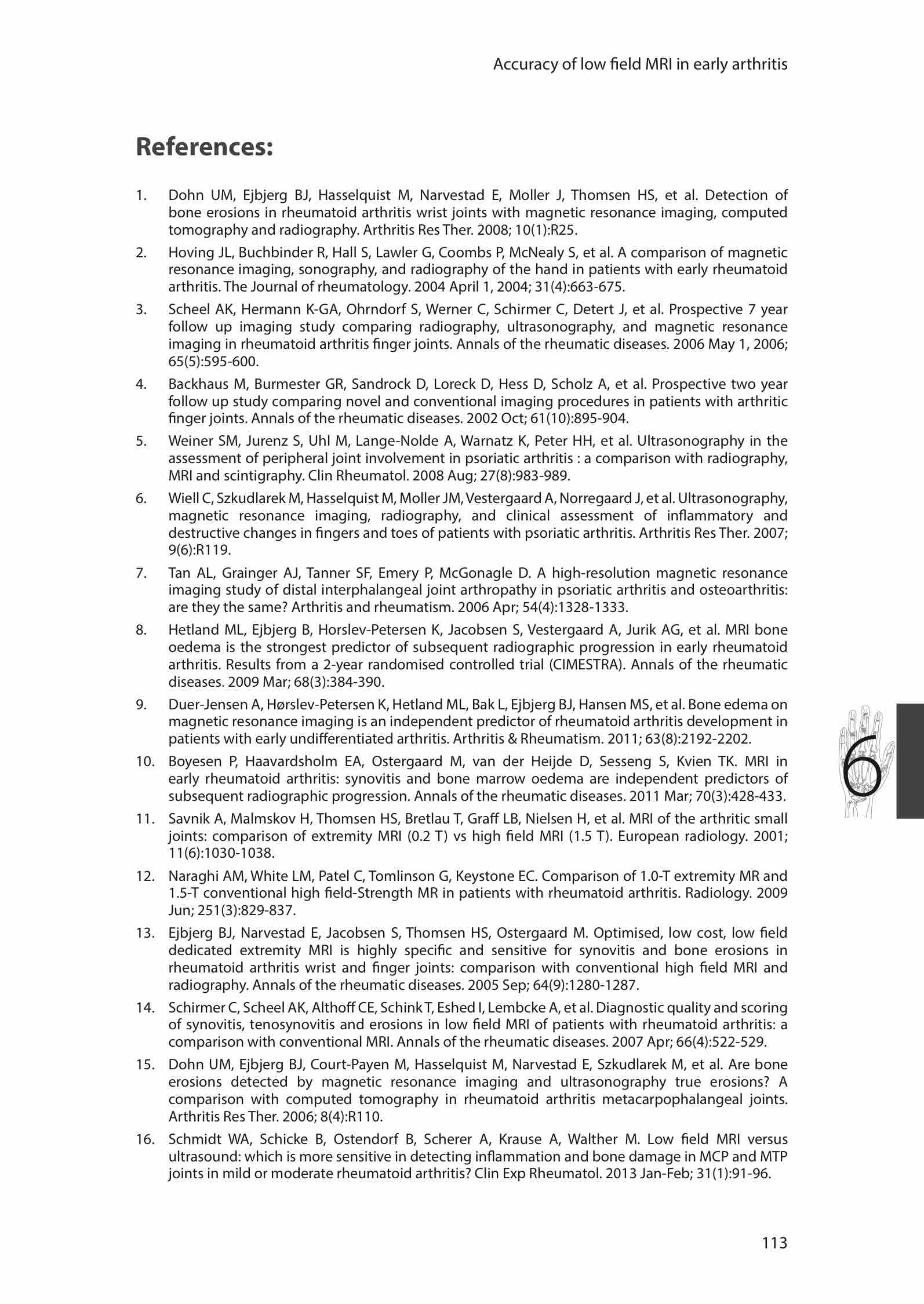 Accuracy of low field MRI in early arthritis

References:

1. Dohn UM, Ejbjerg BJ, Hasselquist M, Narvestad E, Moller J, Thomsen HS, et al. Detection of bone erosions in rheumatoid arthritis wrist joints with magnetic resonance imaging, computed tomography and radiography. Arthritis Res Ther. 2008; 10(1):R25.

2. Hoving JL, Buchbinder R, Hall S, Lawler G, Coombs P, McNealy S, et al. A comparison of magnetic resonance imaging, sonography, and radiography of the hand in patients with early rheumatoid arthritis. The Journal of rheumatology. 2004 April 1, 2004; 31(4):663-675.

3. Scheel AK, Hermann K-GA, Ohrndorf S, Werner C, Schirmer C, Detert J, et al. Prospective 7 year follow up imaging study comparing radiography, ultrasonography, and magnetic resonance imaging in rheumatoid arthritis finger joints. Annals of the rheumatic diseases. 2006 May 1, 2006; 65(5):595-600.

4. Backhaus M, Burmester GR, Sandrock D, Loreck D, Hess D, Scholz A, et al. Prospective two year follow up study comparing novel and conventional imaging procedures in patients with arthritic finger joints. Annals of the rheumatic diseases. 2002 Oct; 61(10):895-904.

5. Weiner SM, Jurenz S, Uhl M, Lange-Nolde A, Warnatz K, Peter HH, et al. Ultrasonography in the assessment of peripheral joint involvement in psoriatic arthritis : a comparison with radiography, MRI and scintigraphy. Clin Rheumatol. 2008 Aug; 27(8):983-989.

6. Wiell C, Szkudlarek M, Hasselquist M, Moller JM, Vestergaard A, Norregaard J, et al. Ultrasonography, magnetic resonance imaging, radiography, and clinical assessment of inflammatory and destructive changes in fingers and toes of patients with psoriatic arthritis. Arthritis Res Ther. 2007; 9(6):R119.

7. Tan AL, Grainger AJ, Tanner SF, Emery P, McGonagle D. A high-resolution magnetic resonance imaging study of distal interphalangeal joint arthropathy in psoriatic arthritis and osteoarthritis: are they the same? Arthritis and rheumatism. 2006 Apr; 54(4):1328-1333.

8. Hetland ML, Ejbjerg B, Horslev-Petersen K, Jacobsen S, Vestergaard A, Jurik AG, et al. MRI bone oedema is the strongest predictor of subsequent radiographic progression in early rheumatoid arthritis. Results from a 2-year randomised controlled trial (CIMESTRA). Annals of the rheumatic diseases. 2009 Mar; 68(3):384-390.

9. Duer-Jensen A, Hørslev-Petersen K, Hetland ML, Bak L, Ejbjerg BJ, Hansen MS, et al. Bone edema on magnetic resonance imaging is an independent predictor of rheumatoid arthritis development in patients with early undifferentiated arthritis. Arthritis & Rheumatism. 2011; 63(8):2192-2202.

10. Boyesen P, Haavardsholm EA, Ostergaard M, van der Heijde D, Sesseng S, Kvien TK. MRI in early rheumatoid arthritis: synovitis and bone marrow oedema are independent predictors of subsequent radiographic progression. Annals of the rheumatic diseases. 2011 Mar; 70(3):428-433.

11. Savnik A, Malmskov H, Thomsen HS, Bretlau T, Graff LB, Nielsen H, et al. MRI of the arthritic small joints: comparison of extremity MRI (0.2 T) vs high field MRI (1.5 T). European radiology. 2001; 11(6):1030-1038.

12. Naraghi AM, White LM, Patel C, Tomlinson G, Keystone EC. Comparison of 1.0-T extremity MR and 1.5-T conventional high field-Strength MR in patients with rheumatoid arthritis. Radiology. 2009 Jun; 251(3):829-837.

13. Ejbjerg BJ, Narvestad E, Jacobsen S, Thomsen HS, Ostergaard M. Optimised, low cost, low field dedicated extremity MRI is highly specific and sensitive for synovitis and bone erosions in rheumatoid arthritis wrist and finger joints: comparison with conventional high field MRI and radiography. Annals of the rheumatic diseases. 2005 Sep; 64(9):1280-1287.

14. Schirmer C, Scheel AK, Althoff CE, Schink T, Eshed I, Lembcke A, et al. Diagnostic quality and scoring of synovitis, tenosynovitis and erosions in low field MRI of patients with rheumatoid arthritis: a comparison with conventional MRI. Annals of the rheumatic diseases. 2007 Apr; 66(4):522-529.

15. Dohn UM, Ejbjerg BJ, Court-Payen M, Hasselquist M, Narvestad E, Szkudlarek M, et al. Are bone erosions detected by magnetic resonance imaging and ultrasonography true erosions? A comparison with computed tomography in rheumatoid arthritis metacarpophalangeal joints. Arthritis Res Ther. 2006; 8(4):R110.

16. Schmidt WA, Schicke B, Ostendorf B, Scherer A, Krause A, Walther M. Low field MRI versus ultrasound: which is more sensitive in detecting inflammation and bone damage in MCP and MTP joints in mild or moderate rheumatoid arthritis? Clin Exp Rheumatol. 2013 Jan-Feb; 31(1):91-96.

6

113